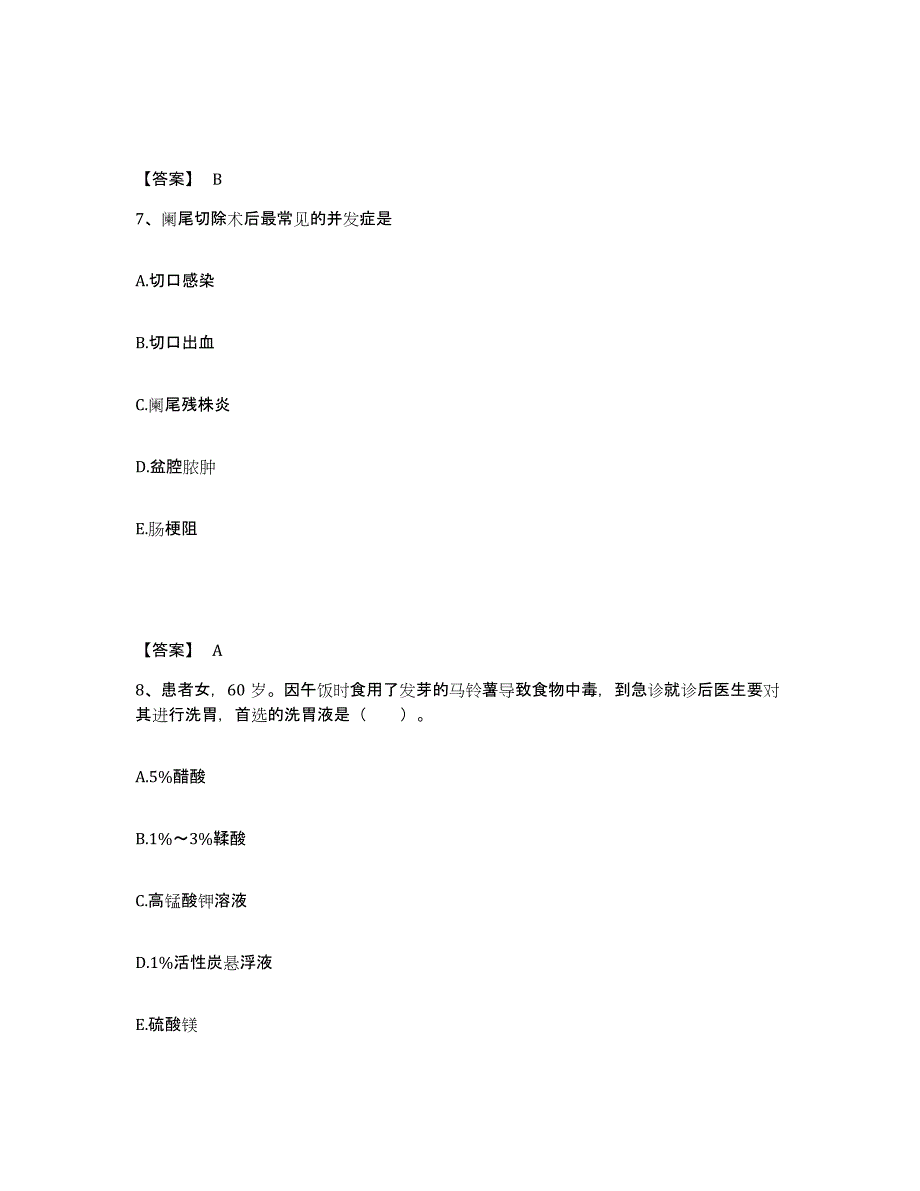 【答案】 B

7、阑尾切除术后最常见的并发症是

A.切口感染

B.切口出血

C.阑尾残株炎

D.盆腔脓肿

E.肠梗阻

【答案】 A

8、患者女，60 岁。因午饭时食用了发芽的马铃薯导致食物中毒，到急诊就诊后医生要对其进行洗胃，首选的洗胃液是（ ）。

A.5%醋酸

B.1%～3%鞣酸

C.高锰酸钾溶液

D.1%活性炭悬浮液

E.硫酸镁